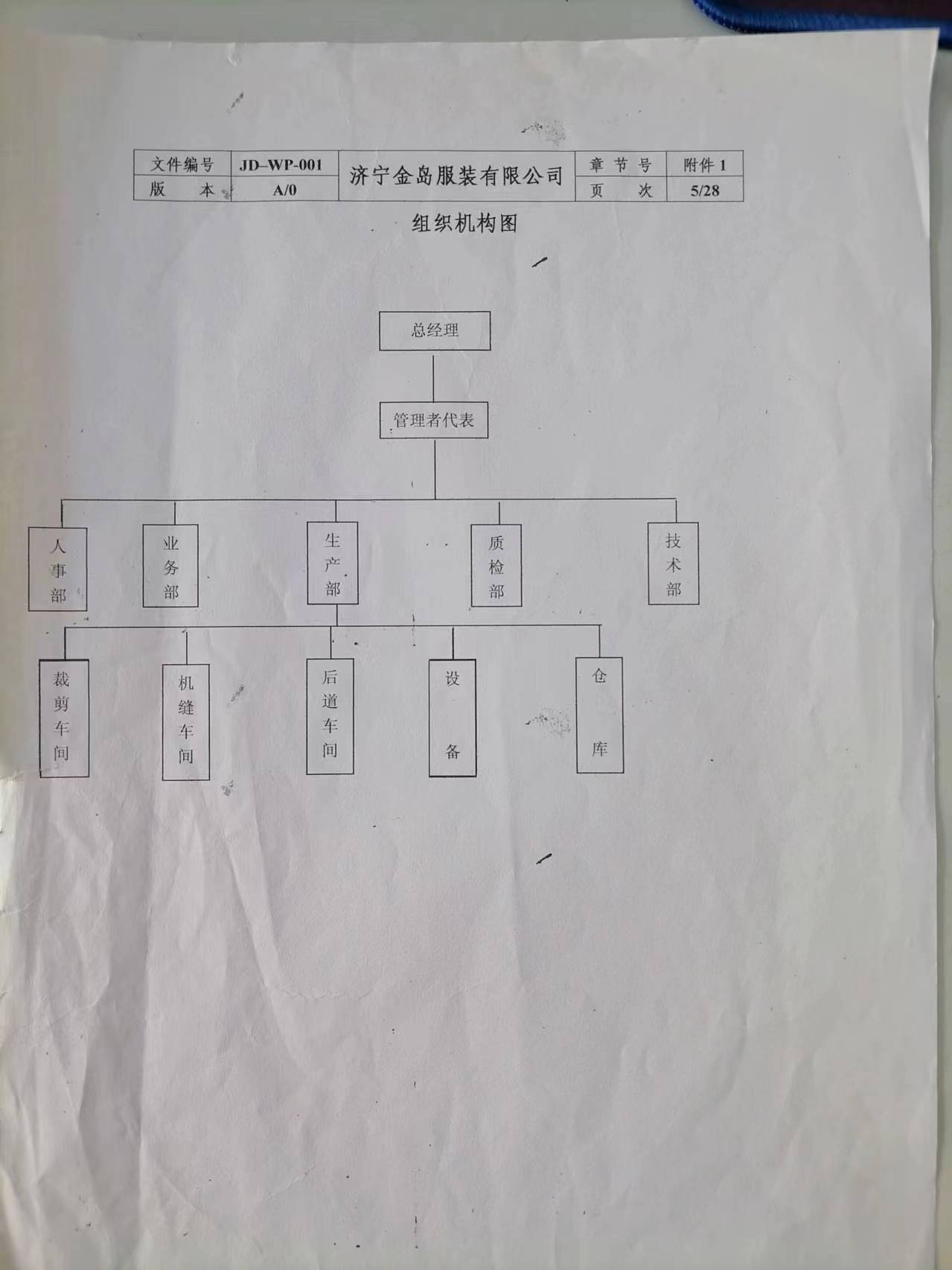 | 文件编号 | JD–WP-001 | 济宁金岛服装有限公司 | 章节号 | 附件1 |
|---|---|---|---|---|
| 版本 | A/0 |  | 页次 | 5/28 |

组织机构图

总经理

管理者代表

人事部

业务部

生产部

质检部

技术部

裁剪车间

机缝车间

后道车间

设备

仓库